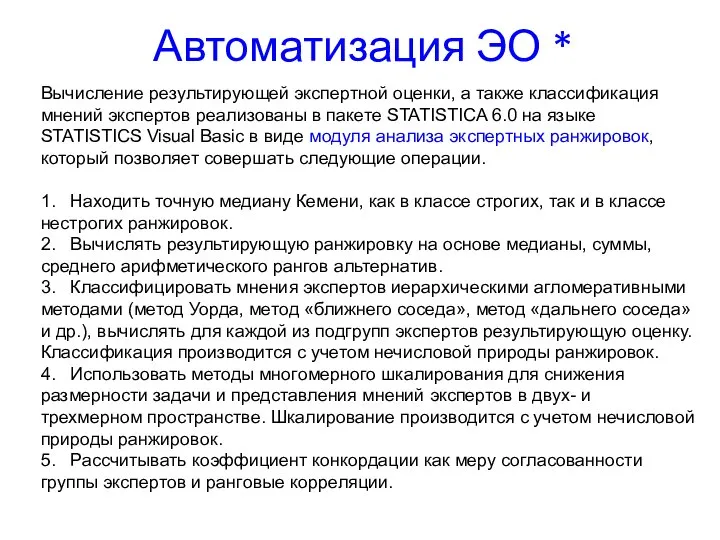 Автоматизация ЭО *

Вычисление результирующей экспертной оценки, а также классификация мнений экспертов реализованы в пакете STATISTICA 6.0 на языке STATISTICS Visual Basic в виде модуля анализа экспертных ранжировок, который позволяет совершать следующие операции.

1. Находить точную медиану Кемени, как в классе строгих, так и в классе нестрогих ранжировок.
2. Вычислять результирующую ранжировку на основе медианы, суммы, среднего арифметического рангов альтернатив.
3. Классифицировать мнения экспертов иерархическими агломеративными методами (метод Уорда, метод «ближнего соседа», метод «дальнего соседа» и др.), вычислять для каждой из подгрупп экспертов результирующую оценку. Классификация производится с учетом нечисловой природы ранжировок.
4. Использовать методы многомерного шкалирования для снижения размерности задачи и представления мнений экспертов в двух- и трехмерном пространстве. Шкалирование производится с учетом нечисловой природы ранжировок.
5. Рассчитывать коэффициент конкордации как меру согласованности группы экспертов и ранговые корреляции.